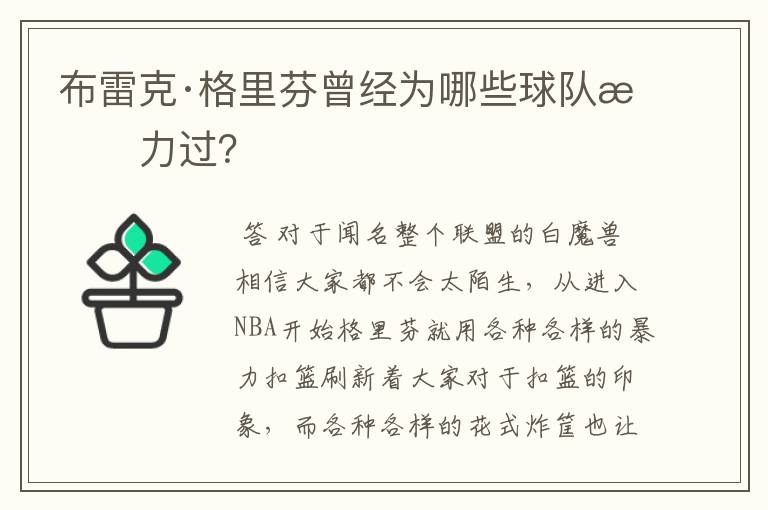 布雷克·格里芬曾经为哪些球队æ 力过?

答 对于闻名整个联盟的白魔兽相信大家都不会太陌生，从进入NBA开始格里芬就用各种各样的暴力扣篮刷新着大家对于扣篮的印象，而各种各样的花式炸筐也让